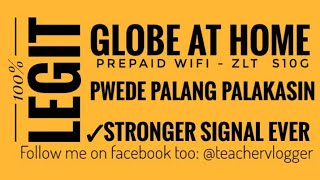 100% LEGIT

GLOBE AT HOME
PREPAID WIFI - ZLT S10G
PWEDE PALANG PALAKASIN
✓STRONGER SIGNAL EVER
Follow me on facebook too: @teachervlogger